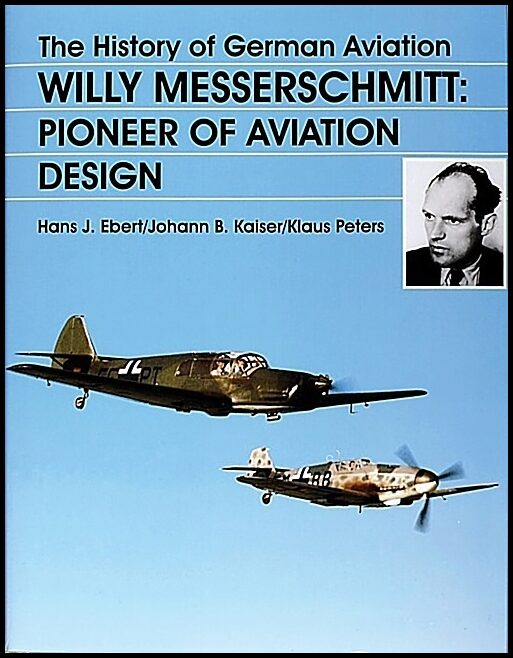 The History of German Aviation

WILLY MESSERSCHMITT: PIONEER OF AVIATION DESIGN

Hans J. Ebert/Johann B. Kaiser/Klaus Peters